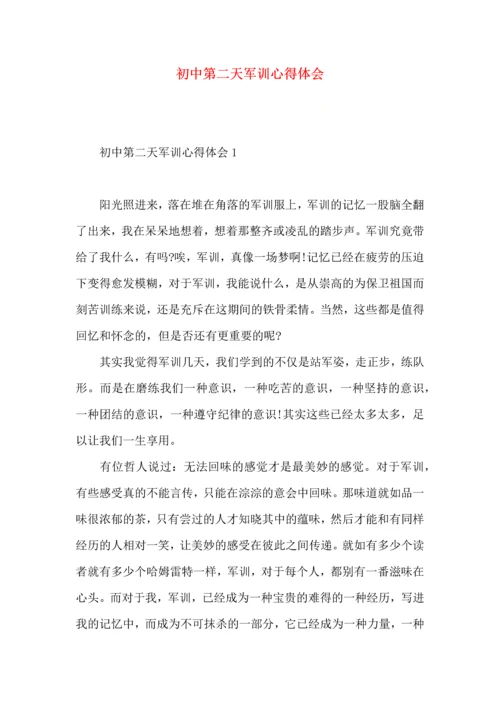 初中第二天军训心得体会

初中第二天军训心得体会 1

阳光照进来，落在堆在角落的军训服上，军训的记忆一股脑全翻了出来，我在呆呆地想着，想着那整齐或凌乱的踏步声。军训究竟带给了我什么，有吗?唉，军训，真像一场梦啊!记忆已经在疲劳的压迫下变得愈发模糊，对于军训，我能说什么，是从崇高的为保卫祖国而刻苦训练来说，还是充斥在这期间的铁骨柔情。当然，这些都是值得回忆和怀念的，但是否还有更重要的呢?

其实我觉得军训几天，我们学到的不仅是站军姿，走正步，练队形。而是在磨练我们一种意识，一种吃苦的意识，一种坚持的意识，一种团结的意识，一种遵守纪律的意识!其实这些已经太多太多，足以让我们一生享用。

有位哲人说过：无法回味的感觉才是最美妙的感觉。对于军训，有些感受真的不能言传，只能在淙淙的意会中回味。那味道就如品一味很浓郁的茶，只有尝过的人才知晓其中的蕴味，然后才能和有同样经历的人相对一笑，让美妙的感受在彼此之间传递。就如有多少个读者就有多少个哈姆雷特一样，军训，对于每个人，都别有一番滋味在心头。而对于我，军训，已经成为一种宝贵的难得的一种经历，写进我的记忆中，而成为不可抹杀的一部分，它已经成为一种力量，一种